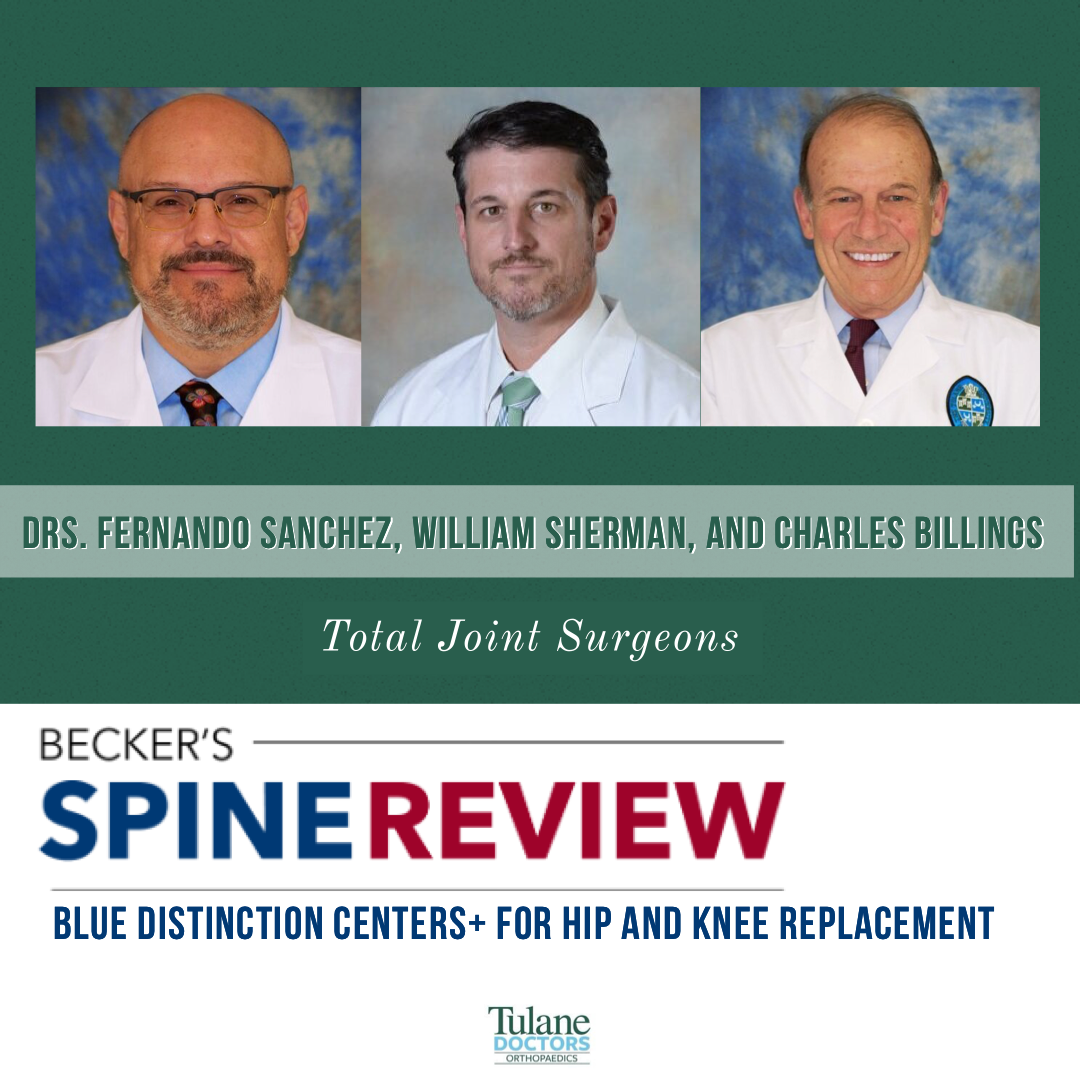 DRS. FERNANDO SANCHEZ, WILLIAM SHERMAN, AND CHARLES BILLINGS

Total Joint Surgeons

BECKER'S
SPINE REVIEW

BLUE DISTINCTION CENTERS+ FOR HIP AND KNEE REPLACEMENT

Tulane
DOCTORS
ORTHOPAEDICS